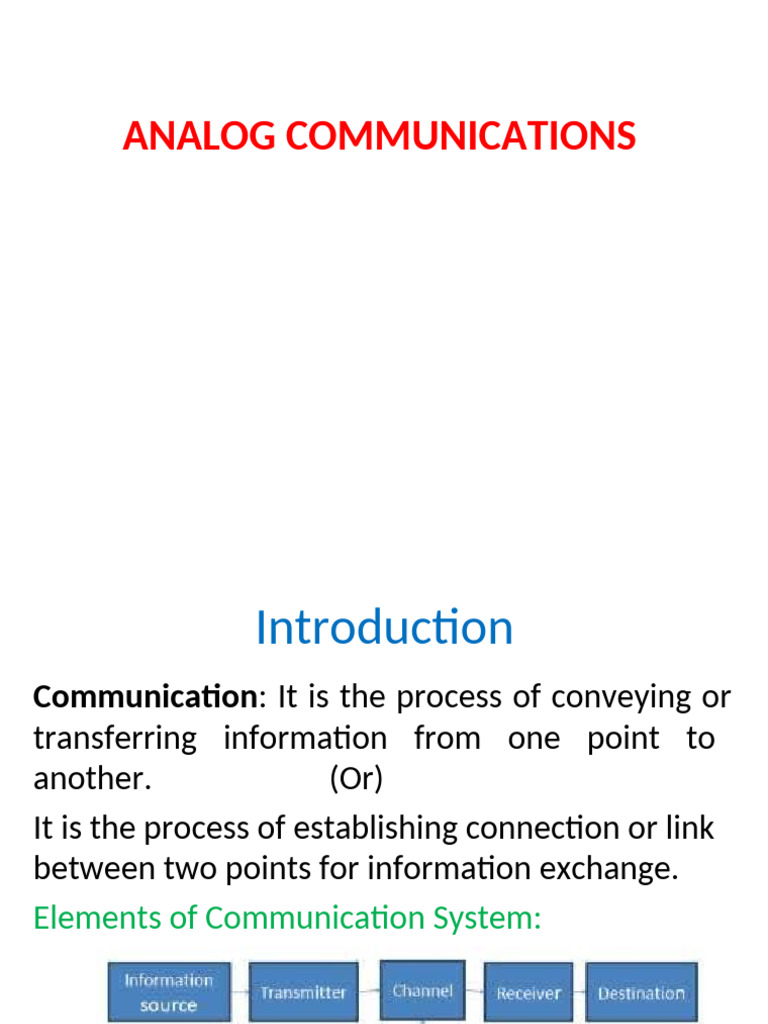 ANALOG COMMUNICATIONS

Introduction

Communication: It is the process of conveying or transferring information from one point to another. (Or)

It is the process of establishing connection or link between two points for information exchange.

Elements of Communication System:

Information source

Transmitter

Channel

Receiver

Destination